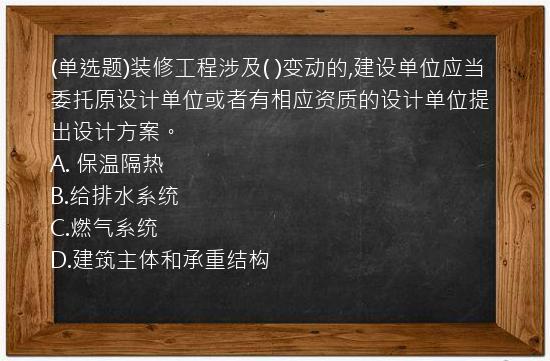 (单选题)装修工程涉及( )变动的,建设单位应当委托原设计单位或者有相应资质的设计单位提出设计方案。
A. 保温隔热
B.给排水系统
C.燃气系统
D.建筑主体和承重结构